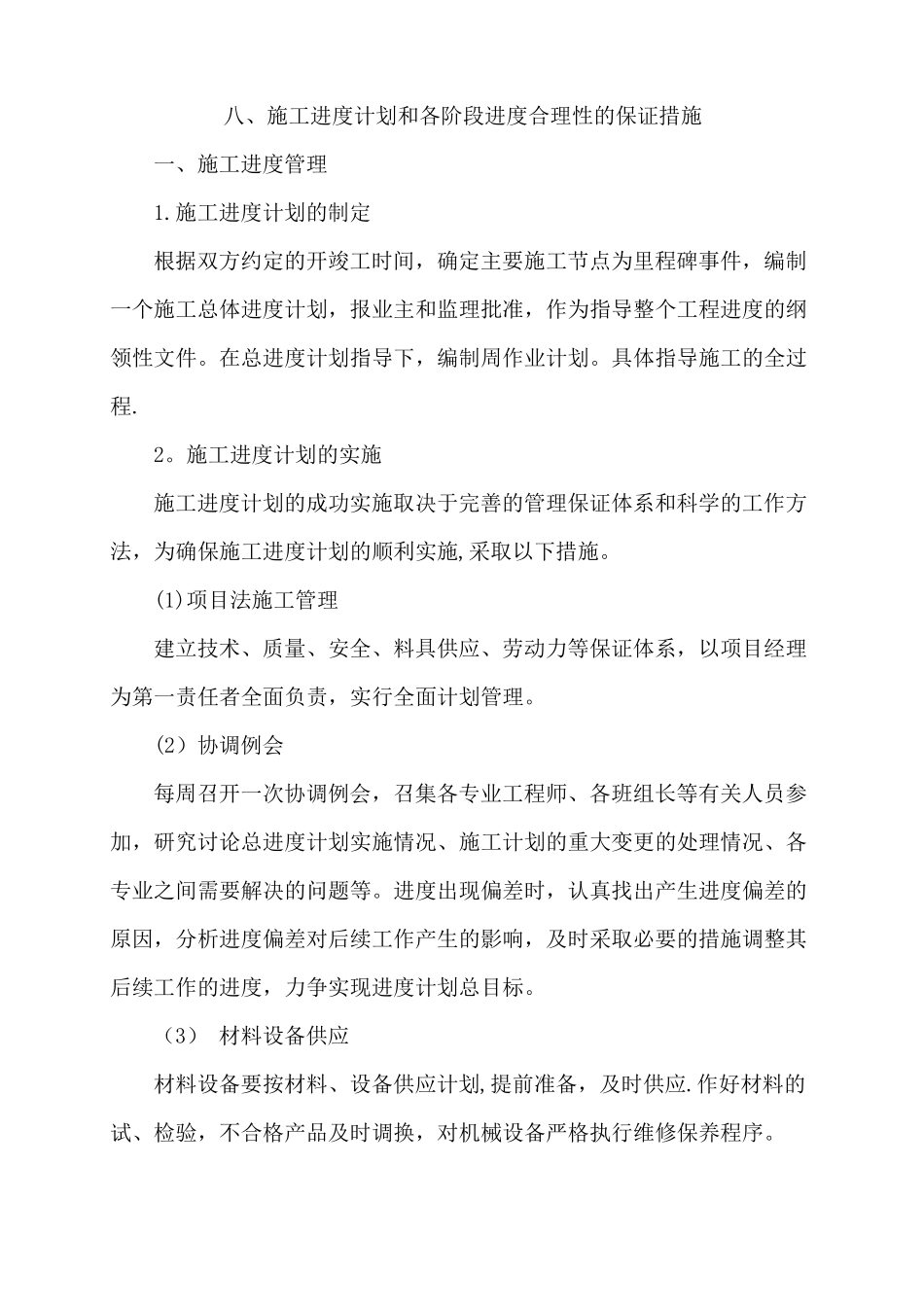 八、施工进度计划和各阶段进度合理性的保证措施

一、施工进度管理

1.施工进度计划的制定

根据双方约定的开竣工时间，确定主要施工节点为里程碑事件，编制一个施工总体进度计划，报业主和监理批准，作为指导整个工程进度的纲领性文件。在总进度计划指导下，编制周作业计划。具体指导施工的全过程.

2。施工进度计划的实施

施工进度计划的成功实施取决于完善的管理保证体系和科学的工作方法，为确保施工进度计划的顺利实施,采取以下措施。

(1)项目法施工管理

建立技术、质量、安全、料具供应、劳动力等保证体系，以项目经理为第一责任者全面负责，实行全面计划管理。

(2）协调例会

每周召开一次协调例会，召集各专业工程师、各班组长等有关人员参加，研究讨论总进度计划实施情况、施工计划的重大变更的处理情况、各专业之间需要解决的问题等。进度出现偏差时，认真找出产生进度偏差的原因，分析进度偏差对后续工作产生的影响，及时采取必要的措施调整其后续工作的进度，力争实现进度计划总目标。

（3） 材料设备供应

材料设备要按材料、设备供应计划,提前准备，及时供应.作好材料的试、检验，不合格产品及时调换，对机械设备严格执行维修保养程序。